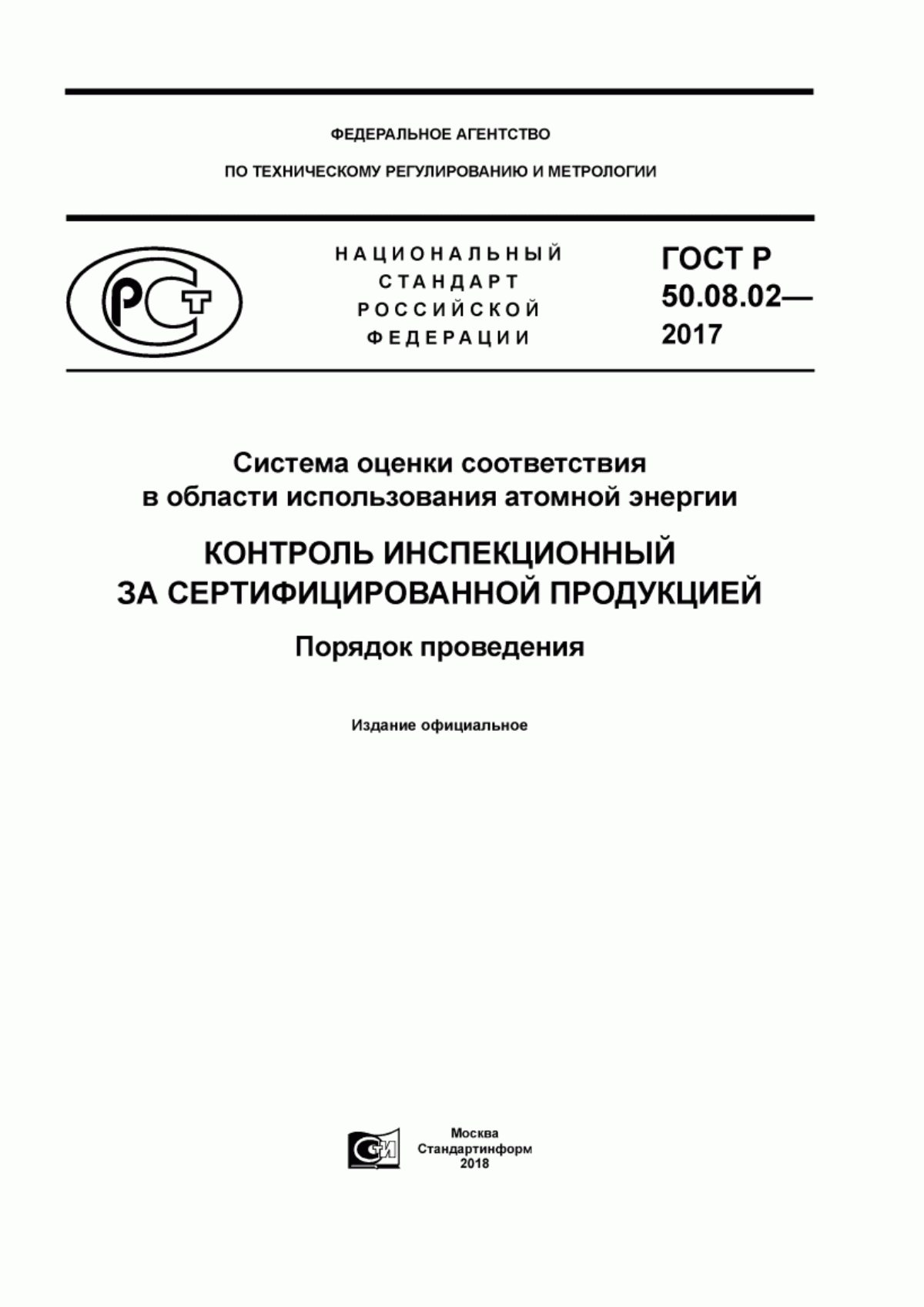 ФЕДЕРАЛЬНОЕ АГЕНТСТВО

ПО ТЕХНИЧЕСКОМУ РЕГУЛИРОВАНИЮ И МЕТРОЛОГИИ

РСТ

НАЦИОНАЛЬНЫЙ СТАНДАРТ РОССИЙСКОЙ ФЕДЕРАЦИИ

ГОСТ Р 50.08.02— 2017

Система оценки соответствия в области использования атомной энергии

КОНТРОЛЬ ИНСПЕКЦИОННЫЙ ЗА СЕРТИФИЦИРОВАННОЙ ПРОДУКЦИЕЙ

Порядок проведения

Издание официальное

СИ

Москва
Стандартинформ
2018